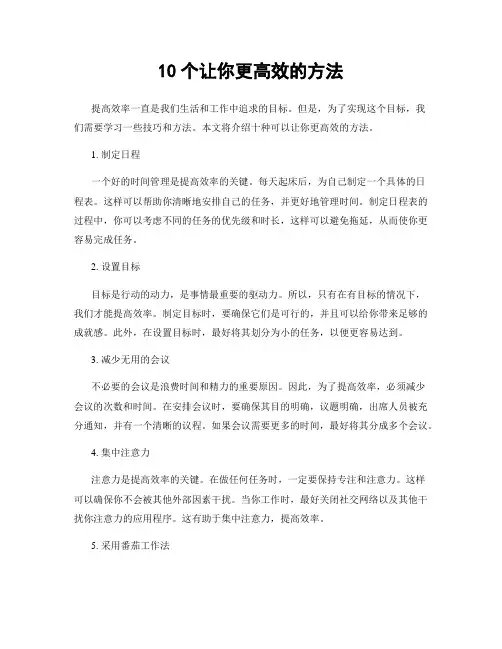 10 个让你更高效的方法

提高效率一直是我们生活和工作中追求的目标。但是，为了实现这个目标，我们需要学习一些技巧和方法。本文将介绍十种可以让你更高效的方法。

1. 制定日程

一个好的时间管理是提高效率的关键。每天起床后，为自己制定一个具体的日程表。这样可以帮助你清晰地安排自己的任务，并更好地管理时间。制定日程表的过程中，你可以考虑不同的任务的优先级和时长，这样可以避免拖延，从而使你更容易完成任务。

2. 设置目标

目标是行动的动力，是事情最重要的驱动力。所以，只有在有目标的情况下，我们才能提高效率。制定目标时，要确保它们是可行的，并且可以给你带来足够的成就感。此外，在设置目标时，最好将其划分为小的任务，以便更容易达到。

3. 减少无用的会议

不必要的会议是浪费时间和精力的重要原因。因此，为了提高效率，必须减少会议的次数和时间。在安排会议时，要确保其目的明确，议题明确，出席人员被充分通知，并有一个清晰的议程。如果会议需要更多的时间，最好将其分成多个会议。

4. 集中注意力

注意力是提高效率的关键。在做任何任务时，一定要保持专注和注意力。这样可以确保你不会被其他外部因素干扰。当你工作时，最好关闭社交网络以及其他干扰你注意力的应用程序。这有助于集中注意力，提高效率。

5. 采用番茄工作法